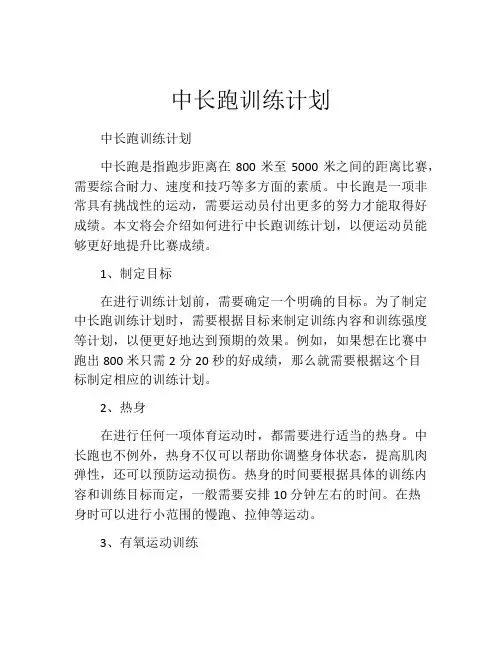 中长跑训练计划

中长跑训练计划

中长跑是指跑步距离在 800 米至 5000 米之间的距离比赛，需要综合耐力、速度和技巧等多方面的素质。中长跑是一项非常具有挑战性的运动，需要运动员付出更多的努力才能取得好成绩。本文将会介绍如何进行中长跑训练计划，以便运动员能够更好地提升比赛成绩。

1、制定目标

在进行训练计划前，需要确定一个明确的目标。为了制定中长跑训练计划时，需要根据目标来制定训练内容和训练强度等计划，以便更好地达到预期的效果。例如，如果想在比赛中跑出 800 米只需 2 分 20 秒的好成绩，那么就需要根据这个目标制定相应的训练计划。

2、热身

在进行任何一项体育运动时，都需要进行适当的热身。中长跑也不例外，热身不仅可以帮助你调整身体状态，提高肌肉弹性，还可以预防运动损伤。热身的时间要根据具体的训练内容和训练目标而定，一般需要安排 10 分钟左右的时间。在热身时可以进行小范围的慢跑、拉伸等运动。

3、有氧运动训练